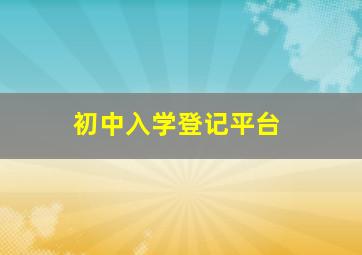 初中入学登记平台